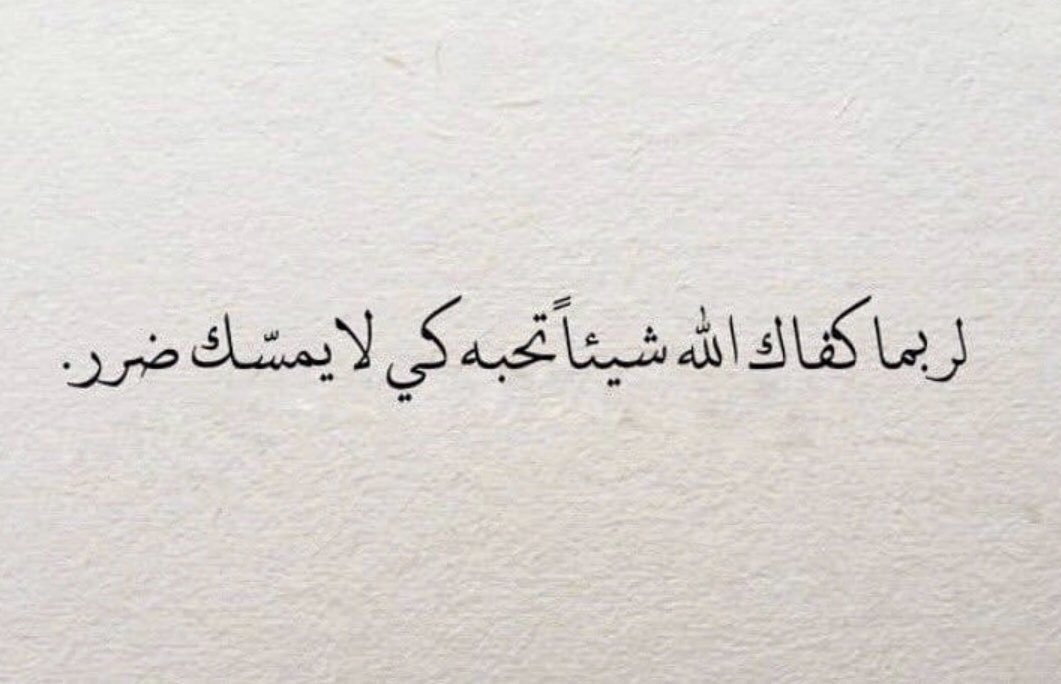 لربما كفاك الله شيئاً تحبه كي لا يمسّك ضرر.